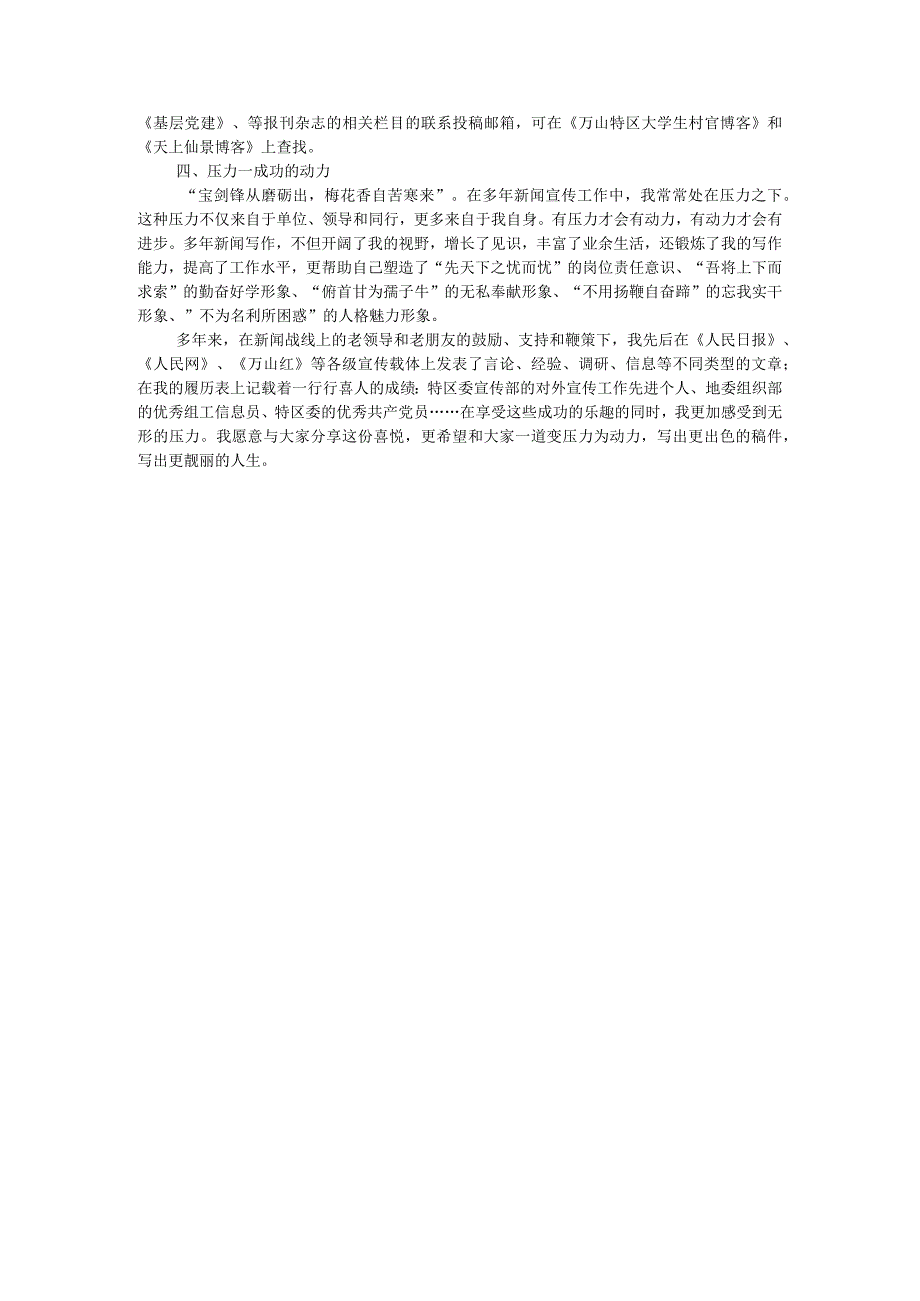 《基层党建》、等报刊杂志的相关栏目的联系投稿邮箱，可在《万山特区大学生村官博客》和《天上仙景博客》上查找。

四、压力一成功的动力

“宝剑锋从磨砺出，梅花香自苦寒来”。在多年新闻宣传工作中，我常常处在压力之下。这种压力不仅来自于单位、领导和同行，更多来自于我自身。有压力才会有动力，有动力才会有进步。多年新闻写作，不但开阔了我的视野，增长了见识，丰富了业余生活，还锻炼了我的写作能力，提高了工作水平，更帮助自己塑造了“先天下之忧而忧”的岗位责任意识、“吾将上下而求索”的勤奋好学形象、“俯首甘为孺子牛”的无私奉献形象、“不用扬鞭自奋蹄”的忘我实干形象、”不为名利所困惑”的人格魅力形象。

多年来，在新闻战线上的老领导和老朋友的鼓励、支持和鞭策下，我先后在《人民日报》、《人民网》、《万山红》等各级宣传载体上发表了言论、经验、调研、信息等不同类型的文章；在我的履历表上记载着一行行喜人的成绩：特区委宣传部的对外宣传工作先进个人、地委组织部的优秀组工信息员、特区委的优秀共产党员……在享受这些成功的乐趣的同时，我更加感受到无形的压力。我愿意与大家分享这份喜悦，更希望和大家一道变压力为动力，写出更出色的稿件，写出更靓丽的人生。